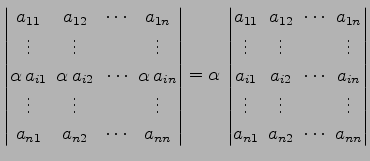 $\begin{vmatrix} a_{11} & a_{12} & \cdots & a_{1n} \\ \vdots & \vdots & & \vdots \\ \alpha\, a_{i1} & \alpha\, a_{i2} & \cdots & \alpha\, a_{in} \\ \vdots & \vdots & & \vdots \\ a_{n1} & a_{n2} & \cdots & a_{nn} \end{vmatrix} = \alpha \begin{vmatrix} a_{11} & a_{12} & \cdots & a_{1n} \\ \vdots & \vdots & & \vdots \\ a_{i1} & a_{i2} & \cdots & a_{in} \\ \vdots & \vdots & & \vdots \\ a_{n1} & a_{n2} & \cdots & a_{nn} \end{vmatrix}$